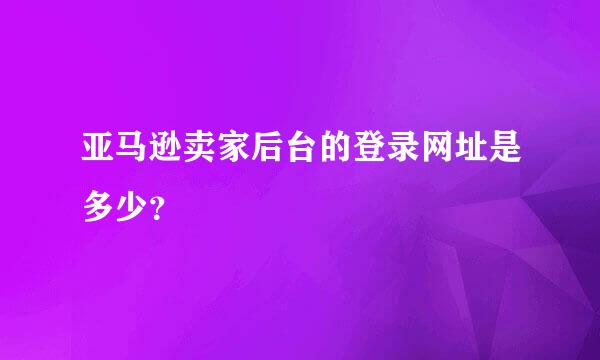 亚马逊卖家后台的登录网址是多少？